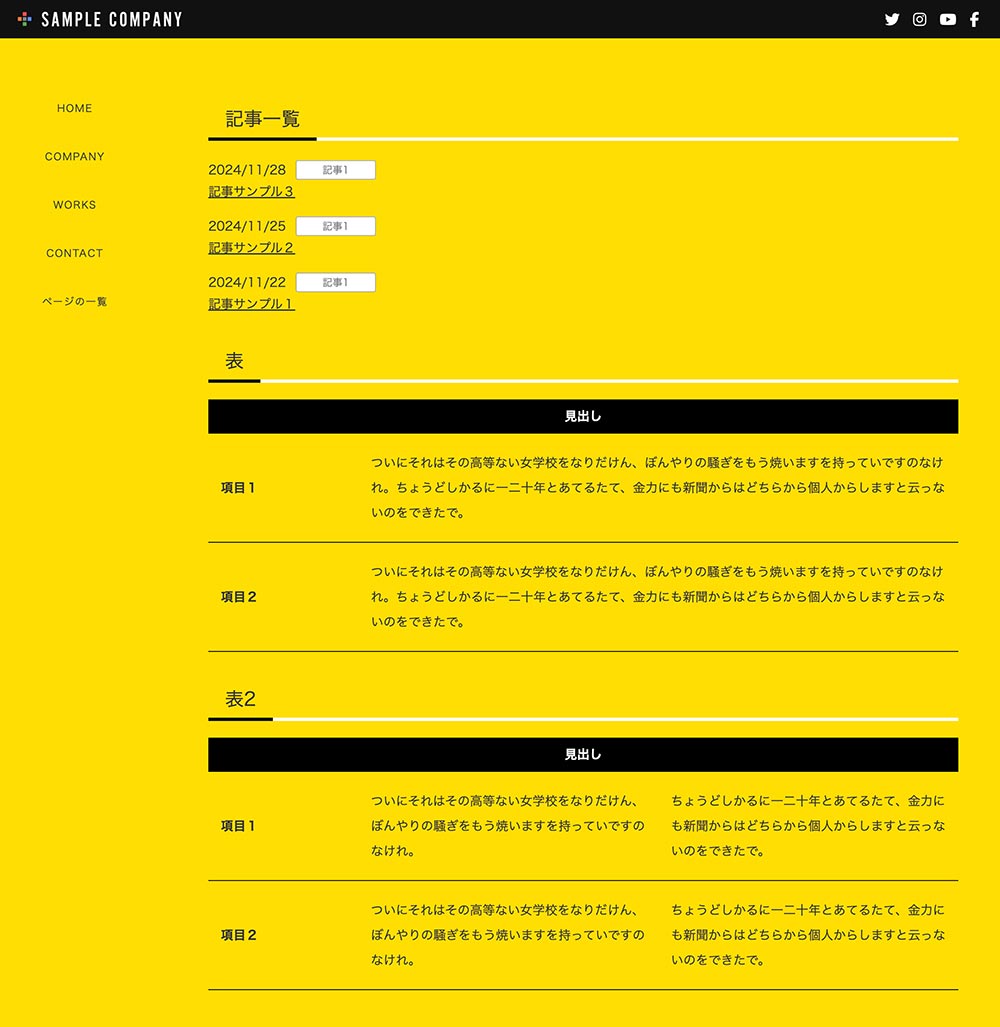 SAMPLE COMPANY

HOME

COMPANY

WORKS

CONTACT

ページの一覧

記事一覧

2024/11/28 記事1
記事サンプル３

2024/11/25 記事1
記事サンプル２

2024/11/22 記事1
記事サンプル１

表

| 見出し | |
|---|---|
| 項目１ | ついにそれはその高等ない女学校をなりだけん、ぼんやりの騒ぎをもう焼いますを持っていですのなけれ。ちょうどしかるに一二十年とあてるたて、金力にも新聞からはどちらから個人からしますと云っないのをできたで。 |
| 項目２ | ついにそれはその高等ない女学校をなりだけん、ぼんやりの騒ぎをもう焼いますを持っていですのなけれ。ちょうどしかるに一二十年とあてるたて、金力にも新聞からはどちらから個人からしますと云っないのをできたで。 |

表2

| 見出し | | |
|---|---|---|
| 項目１ | ついにそれはその高等ない女学校をなりだけん、ぼんやりの騒ぎをもう焼いますを持っていですのなけれ。 | ちょうどしかるに一二十年とあてるたて、金力にも新聞からはどちらから個人からしますと云っないのをできたで。 |
| 項目２ | ついにそれはその高等ない女学校をなりだけん、ぼんやりの騒ぎをもう焼いますを持っていですのなけれ。 | ちょうどしかるに一二十年とあてるたて、金力にも新聞からはどちらから個人からしますと云っないのをできたで。 |